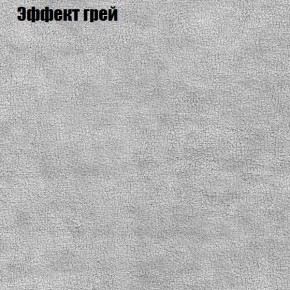 Эффект грей